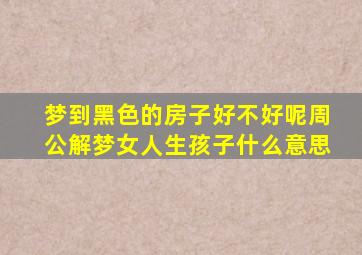 梦到黑色的房子好不好呢周公解梦女人生孩子什么意思